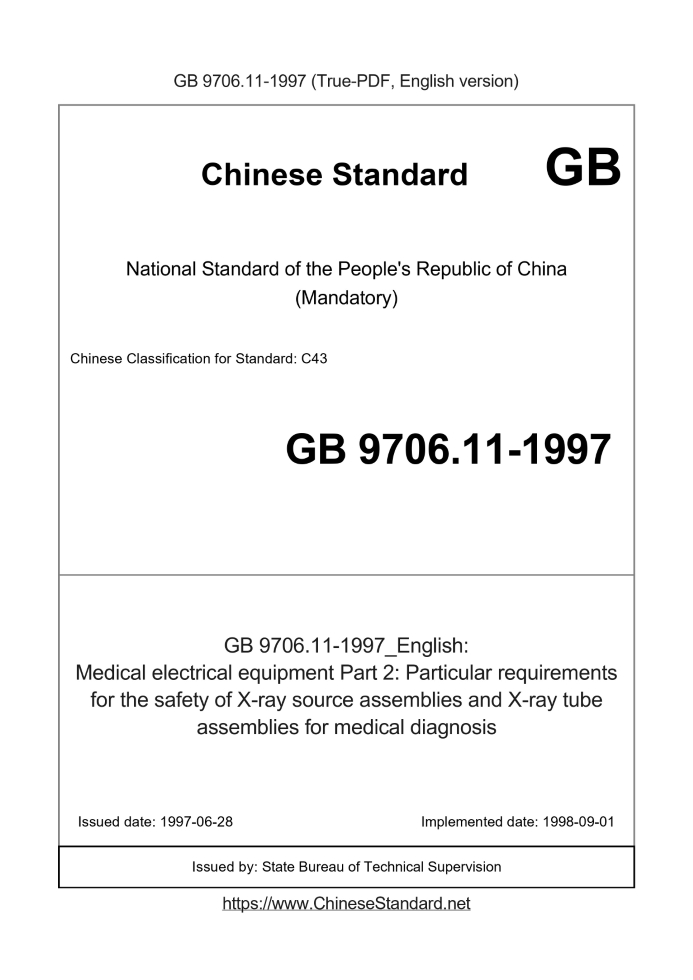 GB 9706.11-1997 (True-PDF, English version)

Chinese Standard GB

National Standard of the People's Republic of China
(Mandatory)

Chinese Classification for Standard: C43

GB 9706.11-1997

GB 9706.11-1997_English:
Medical electrical equipment Part 2: Particular requirements for the safety of X-ray source assemblies and X-ray tube assemblies for medical diagnosis

Issued date: 1997-06-28

Implemented date: 1998-09-01

Issued by: State Bureau of Technical Supervision

https://www.ChineseStandard.net